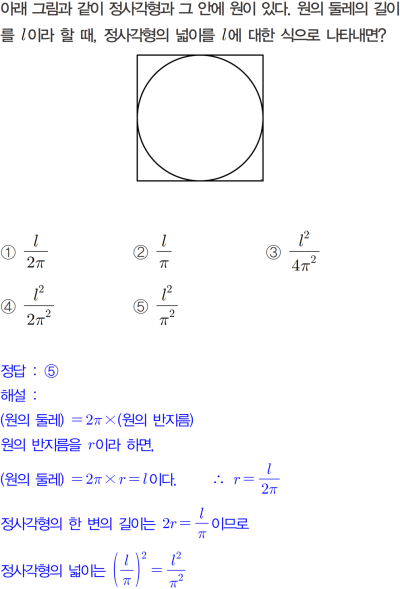 아래 그림과 같이 정사각형과 그 안에 원이 있다. 원의 둘레의 길이를 $l$이라 할 때, 정사각형의 넓이를 $l$에 대한 식으로 나타내면?

① $\frac{l}{2\pi}$ ② $\frac{l}{\pi}$ ③ $\frac{l^2}{4\pi^2}$

④ $\frac{l^2}{2\pi^2}$ ⑤ $\frac{l^2}{\pi^2}$

정답 : ⑤

해설 :

(원의 둘레) $= 2\pi \times$(원의 반지름)

원의 반지름을 $r$이라 하면,

(원의 둘레) $= 2\pi \times r = l$이다. $\therefore r = \frac{l}{2\pi}$

정사각형의 한 변의 길이는 $2r = \frac{l}{\pi}$이므로

정사각형의 넓이는 $\left(\frac{l}{\pi}\right)^2 = \frac{l^2}{\pi^2}$